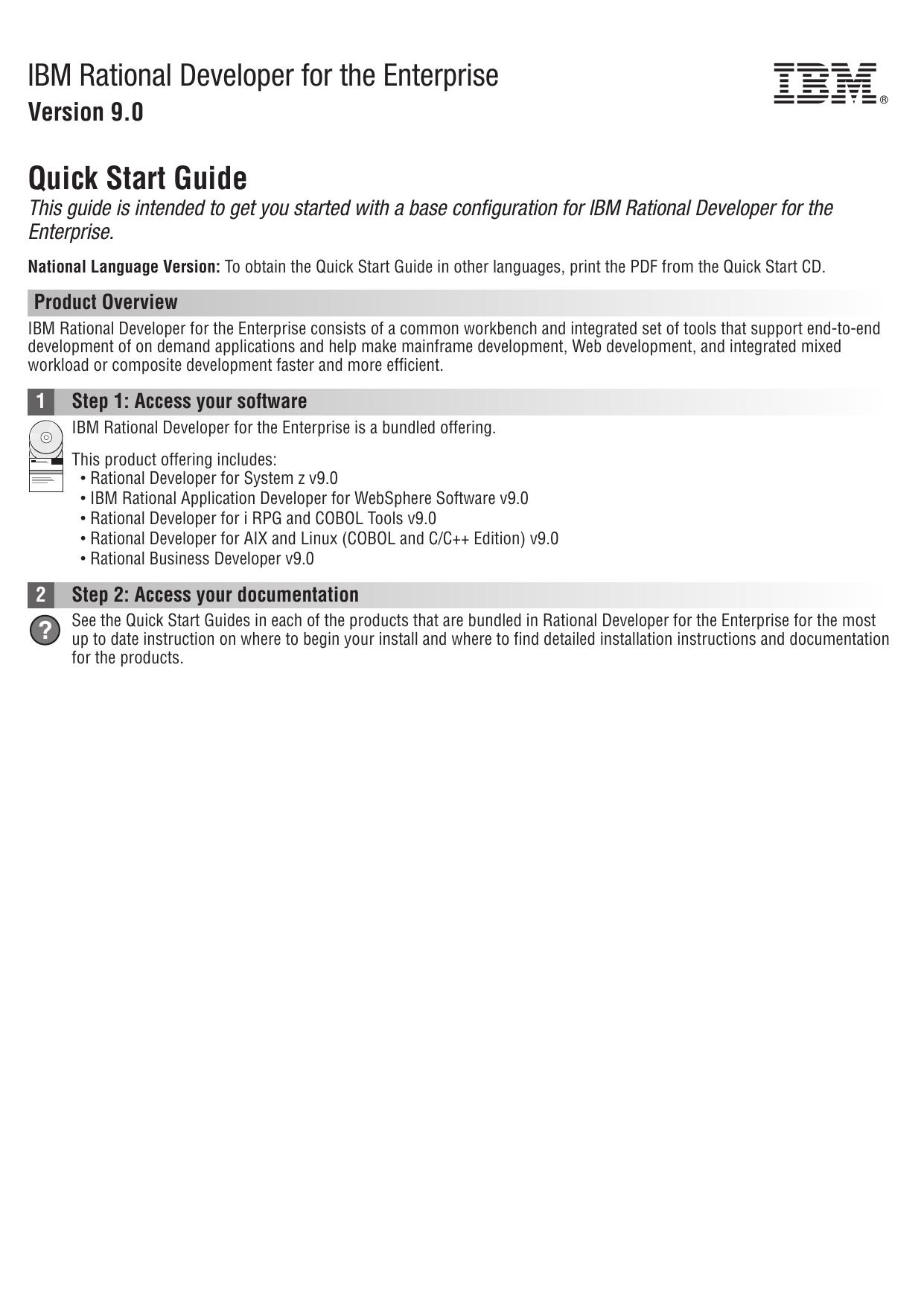 IBM Rational Developer for the Enterprise
Version 9.0

IBM®

Quick Start Guide

This guide is intended to get you started with a base configuration for IBM Rational Developer for the Enterprise.

National Language Version: To obtain the Quick Start Guide in other languages, print the PDF from the Quick Start CD.

Product Overview

IBM Rational Developer for the Enterprise consists of a common workbench and integrated set of tools that support end-to-end development of on demand applications and help make mainframe development, Web development, and integrated mixed workload or composite development faster and more efficient.

1 Step 1: Access your software

IBM Rational Developer for the Enterprise is a bundled offering.

This product offering includes:
• Rational Developer for System z v9.0
• IBM Rational Application Developer for WebSphere Software v9.0
• Rational Developer for i RPG and COBOL Tools v9.0
• Rational Developer for AIX and Linux (COBOL and C/C++ Edition) v9.0
• Rational Business Developer v9.0

2 Step 2: Access your documentation

?

See the Quick Start Guides in each of the products that are bundled in Rational Developer for the Enterprise for the most up to date instruction on where to begin your install and where to find detailed installation instructions and documentation for the products.